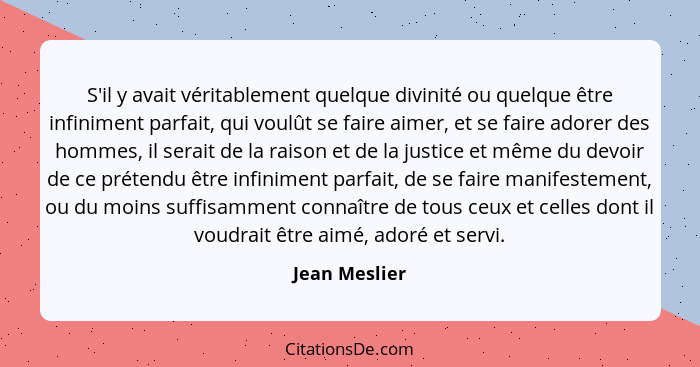 S'il y avait véritablement quelque divinité ou quelque être infiniment parfait, qui voulût se faire aimer, et se faire adorer des hommes, il serait de la raison et de la justice et même du devoir de ce prétendu être infiniment parfait, de se faire manifestement, ou du moins suffisamment connaître de tous ceux et celles dont il voudrait être aimé, adoré et servi.

Jean Meslier

CitationsDe.com